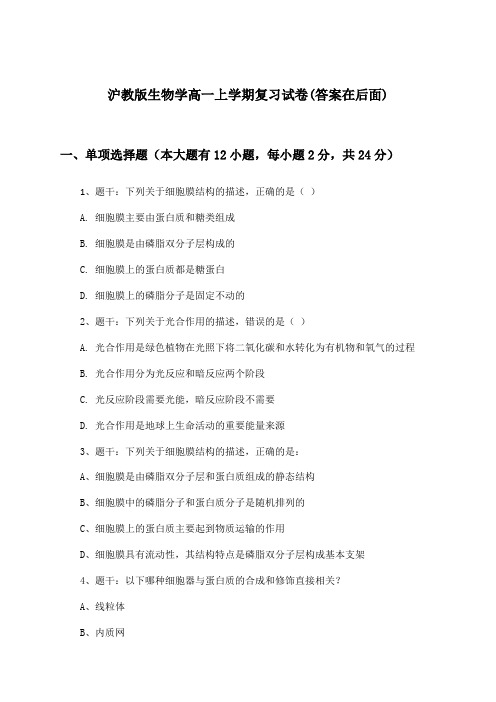 沪教版生物学高一上学期复习试卷(答案在后面)

一、单项选择题（本大题有12小题，每小题2分，共24分）

1、题干：下列关于细胞膜结构的描述，正确的是（ ）

A. 细胞膜主要由蛋白质和糖类组成

B. 细胞膜是由磷脂双分子层构成的

C. 细胞膜上的蛋白质都是糖蛋白

D. 细胞膜上的磷脂分子是固定不动的

2、题干：下列关于光合作用的描述，错误的是（ ）

A. 光合作用是绿色植物在光照下将二氧化碳和水转化为有机物和氧气的过程

B. 光合作用分为光反应和暗反应两个阶段

C. 光反应阶段需要光能，暗反应阶段不需要

D. 光合作用是地球上生命活动的重要能量来源

3、题干：下列关于细胞膜结构的描述，正确的是：

A、细胞膜是由磷脂双分子层和蛋白质组成的静态结构

B、细胞膜中的磷脂分子和蛋白质分子是随机排列的

C、细胞膜上的蛋白质主要起到物质运输的作用

D、细胞膜具有流动性，其结构特点是磷脂双分子层构成基本支架

4、题干：以下哪种细胞器与蛋白质的合成和修饰直接相关？

A、线粒体

B、内质网